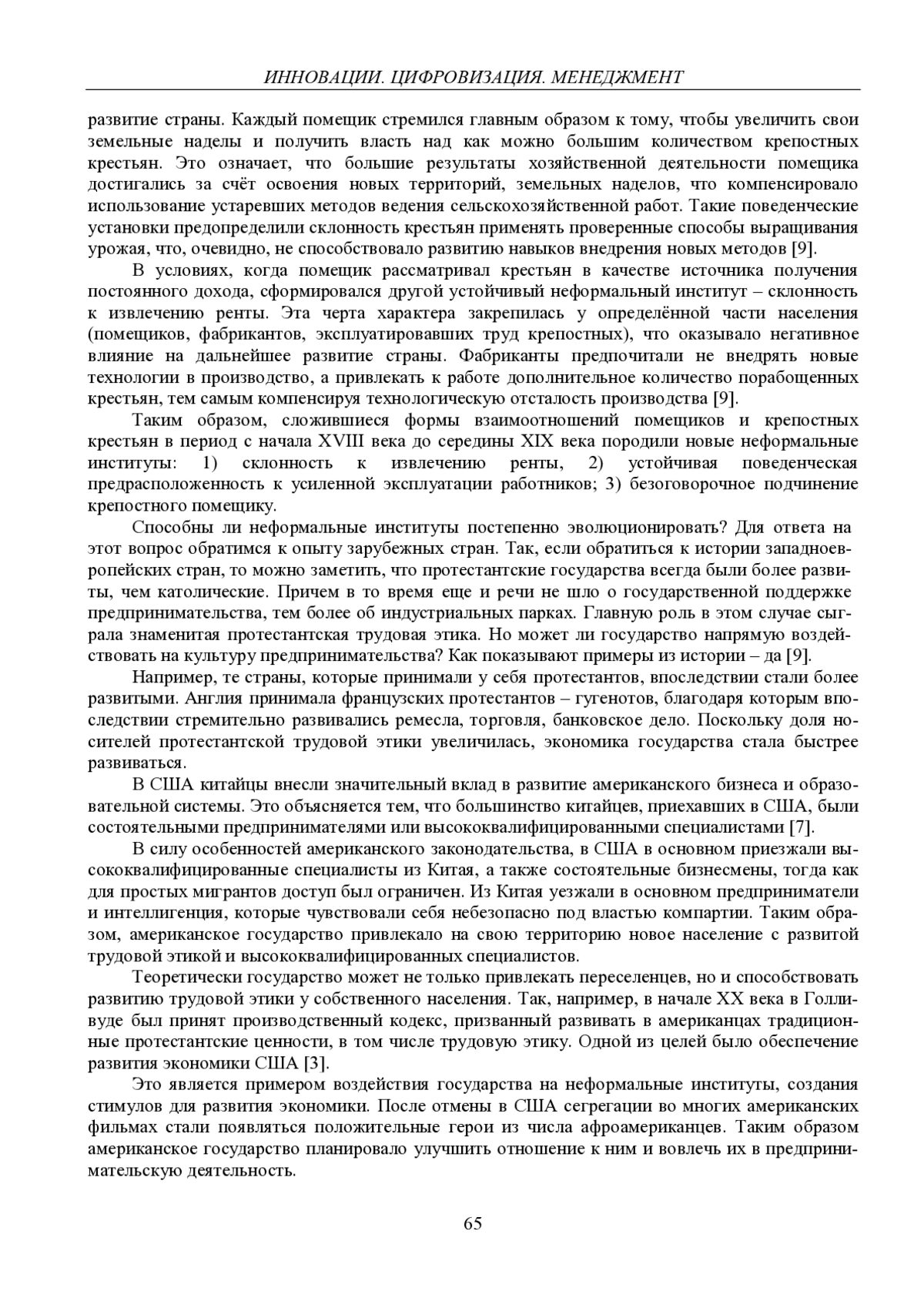 ИННОВАЦИИ. ЦИФРОВИЗАЦИЯ. МЕНЕДЖМЕНТ

развитие страны. Каждый помещик стремился главным образом к тому, чтобы увеличить свои земельные наделы и получить власть над как можно большим количеством крепостных крестьян. Это означает, что большие результаты хозяйственной деятельности помещика достигались за счёт освоения новых территорий, земельных наделов, что компенсировало использование устаревших методов ведения сельскохозяйственной работ. Такие поведенческие установки предопределили склонность крестьян применять проверенные способы выращивания урожая, что, очевидно, не способствовало развитию навыков внедрения новых методов [9].

В условиях, когда помещик рассматривал крестьян в качестве источника получения постоянного дохода, сформировался другой устойчивый неформальный институт – склонность к извлечению ренты. Эта черта характера закрепилась у определённой части населения (помещиков, фабрикантов, эксплуатировавших труд крепостных), что оказывало негативное влияние на дальнейшее развитие страны. Фабриканты предпочитали не внедрять новые технологии в производство, а привлекать к работе дополнительное количество порабощенных крестьян, тем самым компенсируя технологическую отсталость производства [9].

Таким образом, сложившиеся формы взаимоотношений помещиков и крепостных крестьян в период с начала XVIII века до середины XIX века породили новые неформальные институты: 1) склонность к извлечению ренты, 2) устойчивая поведенческая предрасположенность к усиленной эксплуатации работников; 3) безоговорочное подчинение крепостного помещику.

Способны ли неформальные институты постепенно эволюционировать? Для ответа на этот вопрос обратимся к опыту зарубежных стран. Так, если обратиться к истории западноевропейских стран, то можно заметить, что протестантские государства всегда были более развиты, чем католические. Причем в то время еще и речи не шло о государственной поддержке предпринимательства, тем более об индустриальных парках. Главную роль в этом случае сыграла знаменитая протестантская трудовая этика. Но может ли государство напрямую воздействовать на культуру предпринимательства? Как показывают примеры из истории – да [9].

Например, те страны, которые принимали у себя протестантов, впоследствии стали более развитыми. Англия принимала французских протестантов – гугенотов, благодаря которым впоследствии стремительно развивались ремесла, торговля, банковское дело. Поскольку доля носителей протестантской трудовой этики увеличилась, экономика государства стала быстрее развиваться.

В США китайцы внесли значительный вклад в развитие американского бизнеса и образовательной системы. Это объясняется тем, что большинство китайцев, приехавших в США, были состоятельными предпринимателями или высококвалифицированными специалистами [7].

В силу особенностей американского законодательства, в США в основном приезжали высококвалифицированные специалисты из Китая, а также состоятельные бизнесмены, тогда как для простых мигрантов доступ был ограничен. Из Китая уезжали в основном предприниматели и интеллигенция, которые чувствовали себя небезопасно под властью компартии. Таким образом, американское государство привлекало на свою территорию новое население с развитой трудовой этикой и высококвалифицированных специалистов.

Теоретически государство может не только привлекать переселенцев, но и способствовать развитию трудовой этики у собственного населения. Так, например, в начале XX века в Голливуде был принят производственный кодекс, призванный развивать в американцах традиционные протестантские ценности, в том числе трудовую этику. Одной из целей было обеспечение развития экономики США [3].

Это является примером воздействия государства на неформальные институты, создания стимулов для развития экономики. После отмены в США сегрегации во многих американских фильмах стали появляться положительные герои из числа афроамериканцев. Таким образом американское государство планировало улучшить отношение к ним и вовлечь их в предпринимательскую деятельность.

65